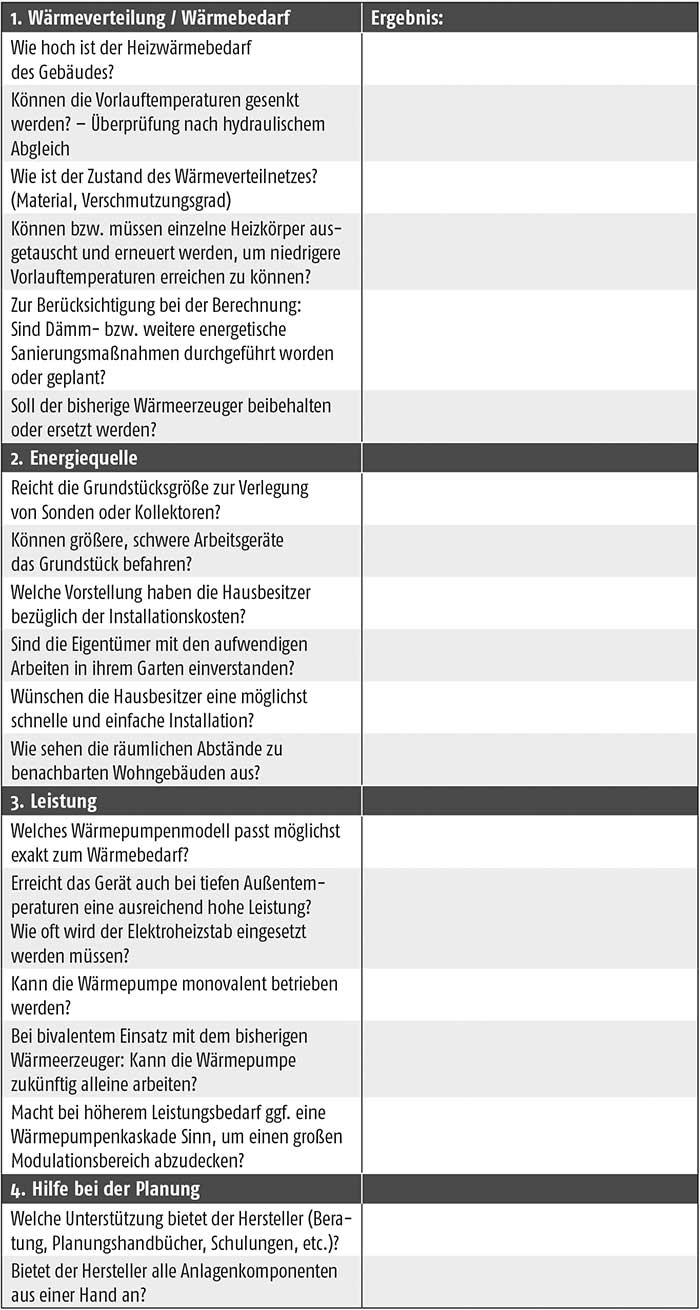 | 1. Wärmeverteilung / Wärmebedarf | Ergebnis: |
|---|---|
| Wie hoch ist der Heizwärmebedarf des Gebäudes? | |
| Können die Vorlauftemperaturen gesenkt werden? – Überprüfung nach hydraulischem Abgleich | |
| Wie ist der Zustand des Wärmeverteilnetzes? (Material, Verschmutzungsgrad) | |
| Können bzw. müssen einzelne Heizkörper ausgetauscht und erneuert werden, um niedrigere Vorlauftemperaturen erreichen zu können? | |
| Zur Berücksichtigung bei der Berechnung: Sind Dämm- bzw. weitere energetische Sanierungsmaßnahmen durchgeführt worden oder geplant? | |
| Soll der bisherige Wärmeerzeuger beibehalten oder ersetzt werden? | |
| **2. Energiequelle** | |
| Reicht die Grundstücksgröße zur Verlegung von Sonden oder Kollektoren? | |
| Können größere, schwere Arbeitsgeräte das Grundstück befahren? | |
| Welche Vorstellung haben die Hausbesitzer bezüglich der Installationskosten? | |
| Sind die Eigentümer mit den aufwendigen Arbeiten in ihrem Garten einverstanden? | |
| Wünschen die Hausbesitzer eine möglichst schnelle und einfache Installation? | |
| Wie sehen die räumlichen Abstände zu benachbarten Wohngebäuden aus? | |
| **3. Leistung** | |
| Welches Wärmepumpenmodell passt möglichst exakt zum Wärmebedarf? | |
| Erreicht das Gerät auch bei tiefen Außentemperaturen eine ausreichend hohe Leistung? Wie oft wird der Elektroheizstab eingesetzt werden müssen? | |
| Kann die Wärmepumpe monovalent betrieben werden? | |
| Bei bivalentem Einsatz mit dem bisherigen Wärmeerzeuger: Kann die Wärmepumpe zukünftig alleine arbeiten? | |
| Macht bei höherem Leistungsbedarf ggf. eine Wärmepumpenkaskade Sinn, um einen großen Modulationsbereich abzudecken? | |
| **4. Hilfe bei der Planung** | |
| Welche Unterstützung bietet der Hersteller (Beratung, Planungshandbücher, Schulungen, etc.)? | |
| Bietet der Hersteller alle Anlagenkomponenten aus einer Hand an? | |